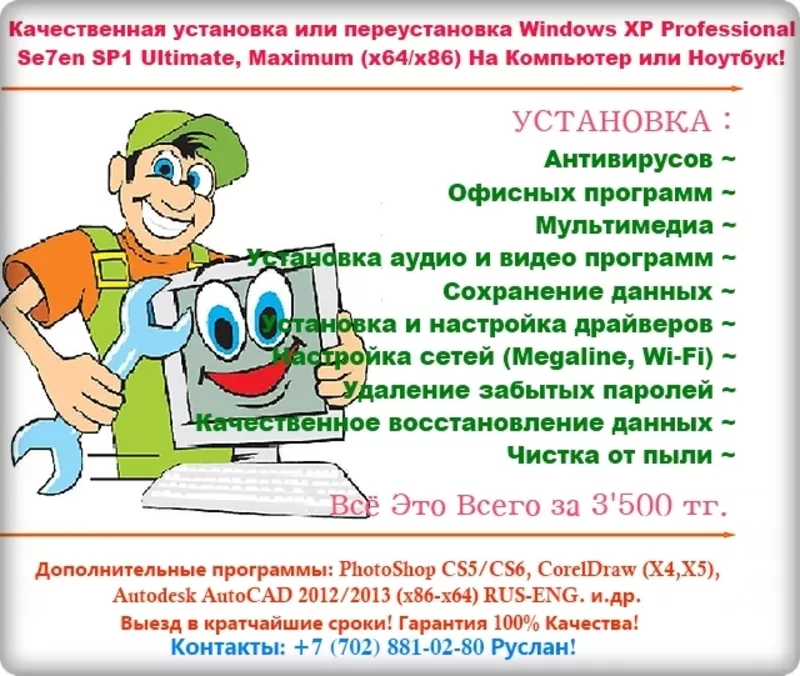 Качественная установка или переустановка Windows XP Professional Se7en SP1 Ultimate, Maximum (x64/x86) На Компьютер или Ноутбук!

УСТАНОВКА :

Антивирусов ~
Офисных программ ~
Мультимедиа ~
Установка аудио и видео программ ~
Сохранение данных ~
Установка и настройка драйверов ~
Настройка сетей (Megaline, Wi-Fi) ~
Удаление забытых паролей ~
Качественное восстановление данных ~
Чистка от пыли ~

Всё Это Всего за 3'500 тг.

Дополнительные программы: PhotoShop CS5/CS6, CorelDraw (X4,X5), Autodesk AutoCAD 2012/2013 (x86-x64) RUS-ENG. и.др.
Выезд в кратчайшие сроки! Гарантия 100% Качества!
Контакты: +7 (702) 881-02-80 Руслан!